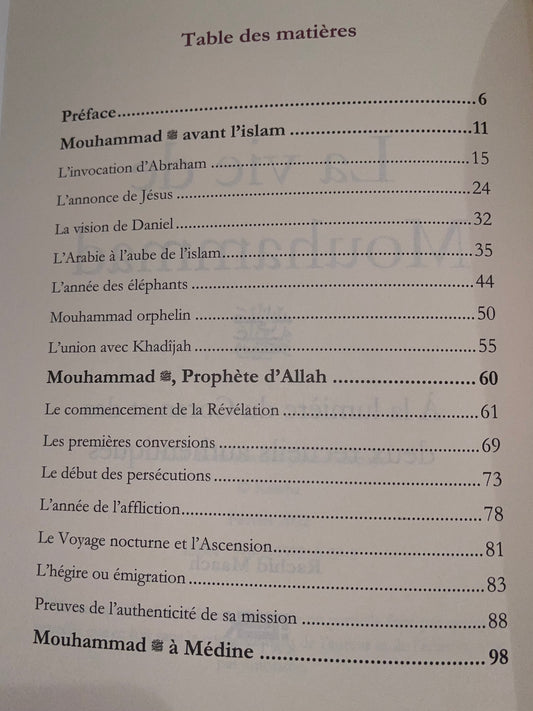 Table des matières

Préface 6

Mouhammad ﷺ avant l'islam 11

L'invocation d'Abraham 15

L'annonce de Jésus 24

La vision de Daniel 32

L'Arabie à l'aube de l'islam 35

L'année des éléphants 44

Mouhammad orphelin 50

L'union avec Khadîjah 55

Mouhammad ﷺ, Prophète d'Allah 60

Le commencement de la Révélation 61

Les premières conversions 69

Le début des persécutions 73

L'année de l'affliction 78

Le Voyage nocturne et l'Ascension 81

L'hégire ou émigration 83

Preuves de l'authenticité de sa mission 88

Mouhammad ﷺ à Médine 98